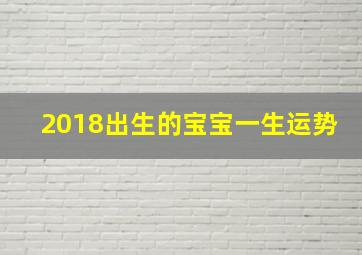 2018出生的宝宝一生运势